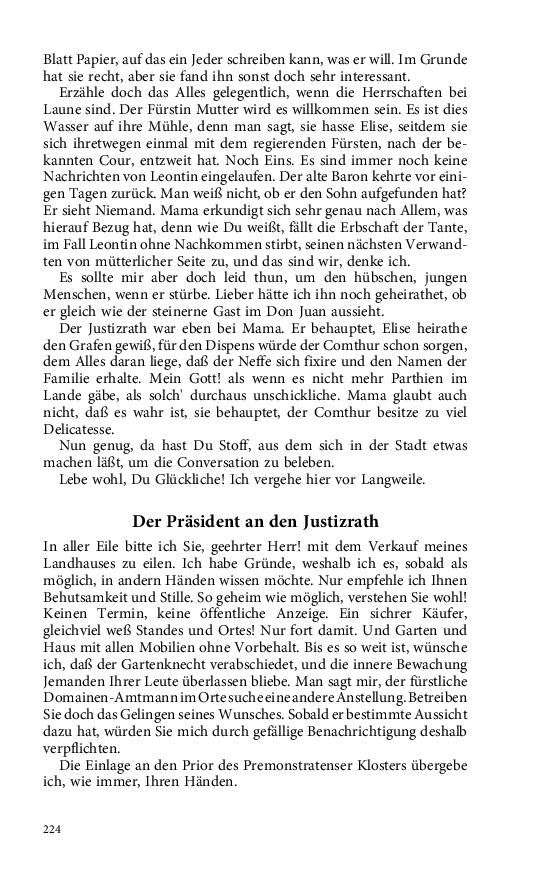 Blatt Papier, auf das ein Jeder schreiben kann, was er will. Im Grunde hat sie recht, aber sie fand ihn sonst doch sehr interessant.

Erzähle doch das Alles gelegentlich, wenn die Herrschaften bei Laune sind. Der Fürstin Mutter wird es willkommen sein. Es ist dies Wasser auf ihre Mühle, denn man sagt, sie hasse Elise, seitdem sie sich ihretwegen einmal mit dem regierenden Fürsten, nach der bekannten Cour, entzweit hat. Noch Eins. Es sind immer noch keine Nachrichten von Leontin eingelaufen. Der alte Baron kehrte vor einigen Tagen zurück. Man weiß nicht, ob er den Sohn aufgefunden hat? Er sieht Niemand. Mama erkundigt sich sehr genau nach Allem, was hierauf Bezug hat, denn wie Du weißt, fällt die Erbschaft der Tante, im Fall Leontin ohne Nachkommen stirbt, seinen nächsten Verwandten von mütterlicher Seite zu, und das sind wir, denke ich.

Es sollte mir aber doch leid thun, um den hübschen, jungen Menschen, wenn er stürbe. Lieber hätte ich ihn noch geheirathet, ob er gleich wie der steinerne Gast im Don Juan aussieht.

Der Justizrath war eben bei Mama. Er behauptet, Elise heirathe den Grafen gewiß, für den Dispens würde der Comthur schon sorgen, dem Alles daran liege, daß der Neffe sich fixire und den Namen der Familie erhalte. Mein Gott! als wenn es nicht mehr Parthien im Lande gäbe, als solch' durchaus unschickliche. Mama glaubt auch nicht, daß es wahr ist, sie behauptet, der Comthur besitze zu viel Delicatesse.

Nun genug, da hast Du Stoff, aus dem sich in der Stadt etwas machen läßt, um die Conversation zu beleben.

Lebe wohl, Du Glückliche! Ich vergehe hier vor Langweile.

Der Präsident an den Justizrath

In aller Eile bitte ich Sie, geehrter Herr! mit dem Verkauf meines Landhauses zu eilen. Ich habe Gründe, weshalb ich es, sobald als möglich, in andern Händen wissen möchte. Nur empfehle ich Ihnen Behutsamkeit und Stille. So geheim wie möglich, verstehen Sie wohl! Keinen Termin, keine öffentliche Anzeige. Ein sichrer Käufer, gleichviel weß Standes und Ortes! Nur fort damit. Und Garten und Haus mit allen Mobilien ohne Vorbehalt. Bis es so weit ist, wünsche ich, daß der Gartenknecht verabschiedet, und die innere Bewachung Jemanden Ihrer Leute überlassen bliebe. Man sagt mir, der fürstliche Domainen-Amtmann im Orte suche eine andere Anstellung. Betreiben Sie doch das Gelingen seines Wunsches. Sobald er bestimmte Aussicht dazu hat, würden Sie mich durch gefällige Benachrichtigung deshalb verpflichten.

Die Einlage an den Prior des Premonstratenser Klosters übergebe ich, wie immer, Ihren Händen.

224